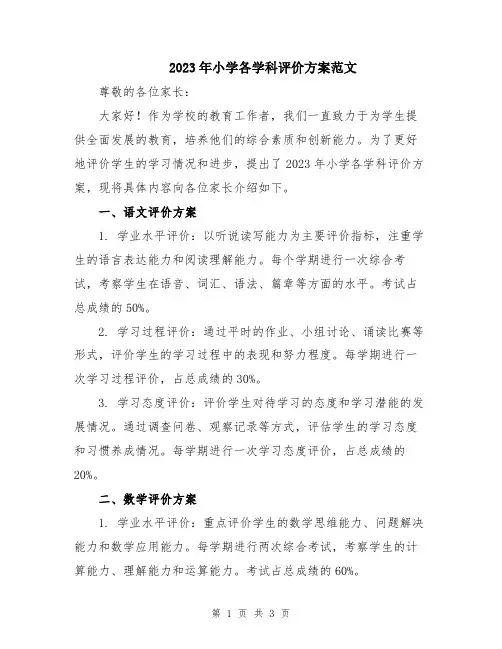 2023年小学各学科评价方案范文

尊敬的各位家长：

大家好！作为学校的教育工作者，我们一直致力于为学生提供全面发展的教育，培养他们的综合素质和创新能力。为了更好地评价学生的学习情况和进步，提出了2023年小学各学科评价方案，现将具体内容向各位家长介绍如下。

一、语文评价方案

1. 学业水平评价：以听说读写能力为主要评价指标，注重学生的语言表达能力和阅读理解能力。每个学期进行一次综合考试，考察学生在语音、词汇、语法、篇章等方面的水平。考试占总成绩的50%。

2. 学习过程评价：通过平时的作业、小组讨论、诵读比赛等形式，评价学生的学习过程中的表现和努力程度。每学期进行一次学习过程评价，占总成绩的30%。

3. 学习态度评价：评价学生对待学习的态度和学习潜能的发展情况。通过调查问卷、观察记录等方式，评估学生的学习态度和习惯养成情况。每学期进行一次学习态度评价，占总成绩的20%。

二、数学评价方案

1. 学业水平评价：重点评价学生的数学思维能力、问题解决能力和数学应用能力。每学期进行两次综合考试，考察学生的计算能力、理解能力和运算能力。考试占总成绩的60%。

第 1 页 共 3 页